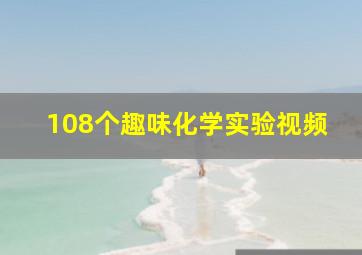 108个趣味化学实验视频